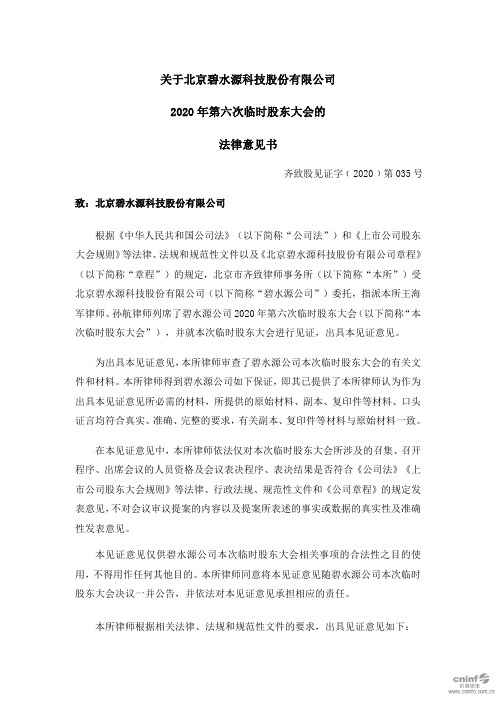 关于北京碧水源科技股份有限公司

2020 年第六次临时股东大会的

法律意见书

齐致股见证字（2020）第 035 号

致：北京碧水源科技股份有限公司

根据《中华人民共和国公司法》（以下简称“公司法”）和《上市公司股东大会规则》等法律、法规和规范性文件以及《北京碧水源科技股份有限公司章程》（以下简称“章程”）的规定，北京市齐致律师事务所（以下简称“本所”）受北京碧水源科技股份有限公司（以下简称“碧水源公司”）委托，指派本所王海军律师、孙航律师列席了碧水源公司 2020 年第六次临时股东大会（以下简称“本次临时股东大会”），并就本次临时股东大会进行见证，出具本见证意见。

为出具本见证意见，本所律师审查了碧水源公司本次临时股东大会的有关文件和材料。本所律师得到碧水源公司如下保证，即其已提供了本所律师认为作为出具本见证意见所必需的材料，所提供的原始材料、副本、复印件等材料、口头证言均符合真实、准确、完整的要求，有关副本、复印件等材料与原始材料一致。

在本见证意见中，本所律师依法仅对本次临时股东大会所涉及的召集、召开程序、出席会议的人员资格及会议表决程序、表决结果是否符合《公司法》《上市公司股东大会规则》等法律、行政法规、规范性文件和《公司章程》的规定发表意见，不对会议审议提案的内容以及提案所表述的事实或数据的真实性及准确性发表意见。

本见证意见仅供碧水源公司本次临时股东大会相关事项的合法性之目的使用，不得用作任何其他目的。本所律师同意将本见证意见随碧水源公司本次临时股东大会决议一并公告，并依法对本见证意见承担相应的责任。

本所律师根据相关法律、法规和规范性文件的要求，出具见证意见如下：

cninf 巨潮资讯 www.cninfo.com.cn